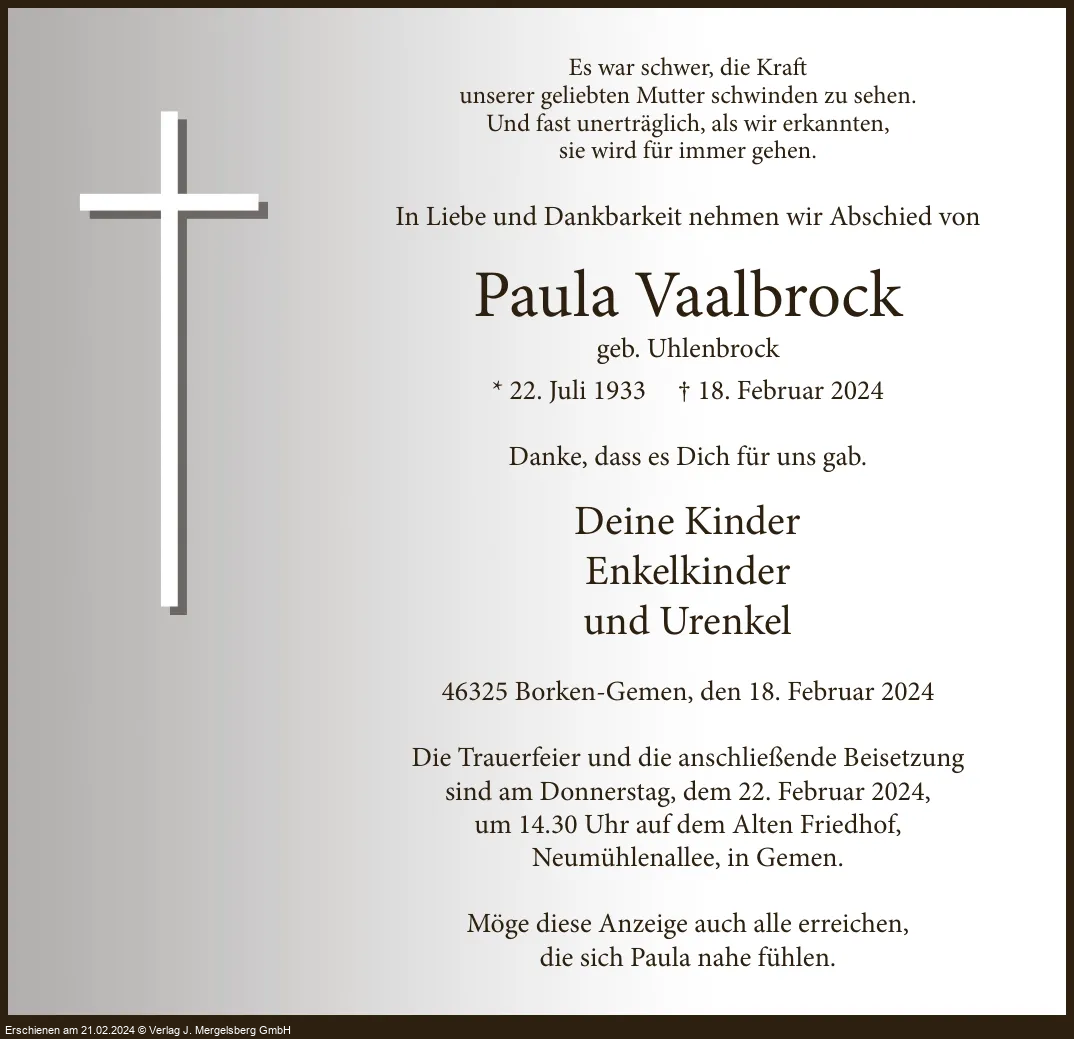 Es war schwer, die Kraft
unserer geliebten Mutter schwinden zu sehen.
Und fast unerträglich, als wir erkannten,
sie wird für immer gehen.

In Liebe und Dankbarkeit nehmen wir Abschied von

Paula Vaalbrock

geb. Uhlenbrock

* 22. Juli 1933 † 18. Februar 2024

Danke, dass es Dich für uns gab.

Deine Kinder
Enkelkinder
und Urenkel

46325 Borken-Gemen, den 18. Februar 2024

Die Trauerfeier und die anschließende Beisetzung sind am Donnerstag, dem 22. Februar 2024, um 14.30 Uhr auf dem Alten Friedhof, Neumühlenallee, in Gemen.

Möge diese Anzeige auch alle erreichen, die sich Paula nahe fühlen.

Erschienen am 21.02.2024 © Verlag J. Mergelsberg GmbH